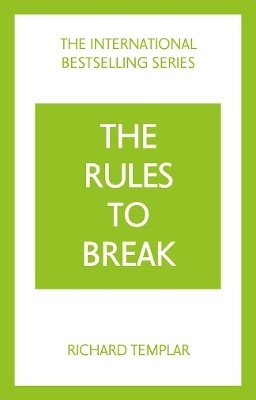 THE INTERNATIONAL
BESTSELLING SERIES

THE
RULES
TO
BREAK

RICHARD TEMPLAR